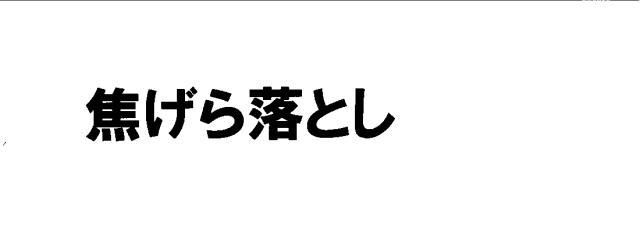 焦げら落とし